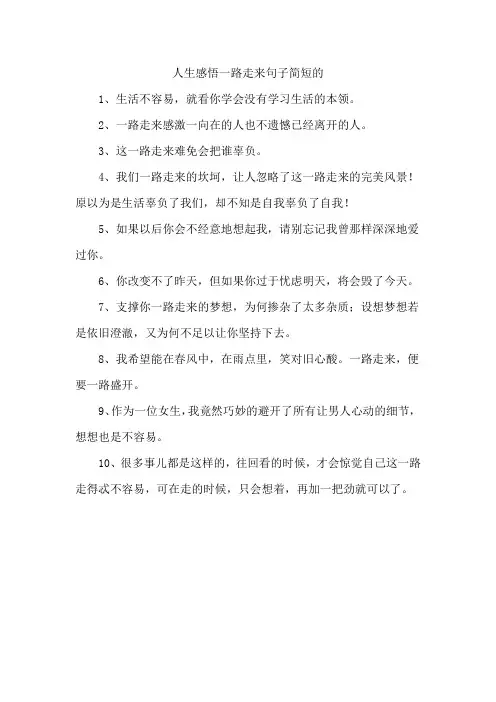 人生感悟一路走来句子简短的

1、生活不容易，就看你学会没有学习生活的本领。

2、一路走来感激一向在的人也不遗憾已经离开的人。

3、这一路走来难免会把谁辜负。

4、我们一路走来的坎坷，让人忽略了这一路走来的完美风景！原以为是生活辜负了我们，却不知是自我辜负了自我！

5、如果以后你会不经意地想起我，请别忘记我曾那样深深地爱过你。

6、你改变不了昨天，但如果你过于忧虑明天，将会毁了今天。

7、支撑你一路走来的梦想，为何掺杂了太多杂质；设想梦想若是依旧澄澈，又为何不足以让你坚持下去。

8、我希望能在春风中，在雨点里，笑对旧心酸。一路走来，便要一路盛开。

9、作为一位女生，我竟然巧妙的避开了所有让男人心动的细节，想想也是不容易。

10、很多事儿都是这样的，往回看的时候，才会惊觉自己这一路走得忒不容易，可在走的时候，只会想着，再加一把劲就可以了。